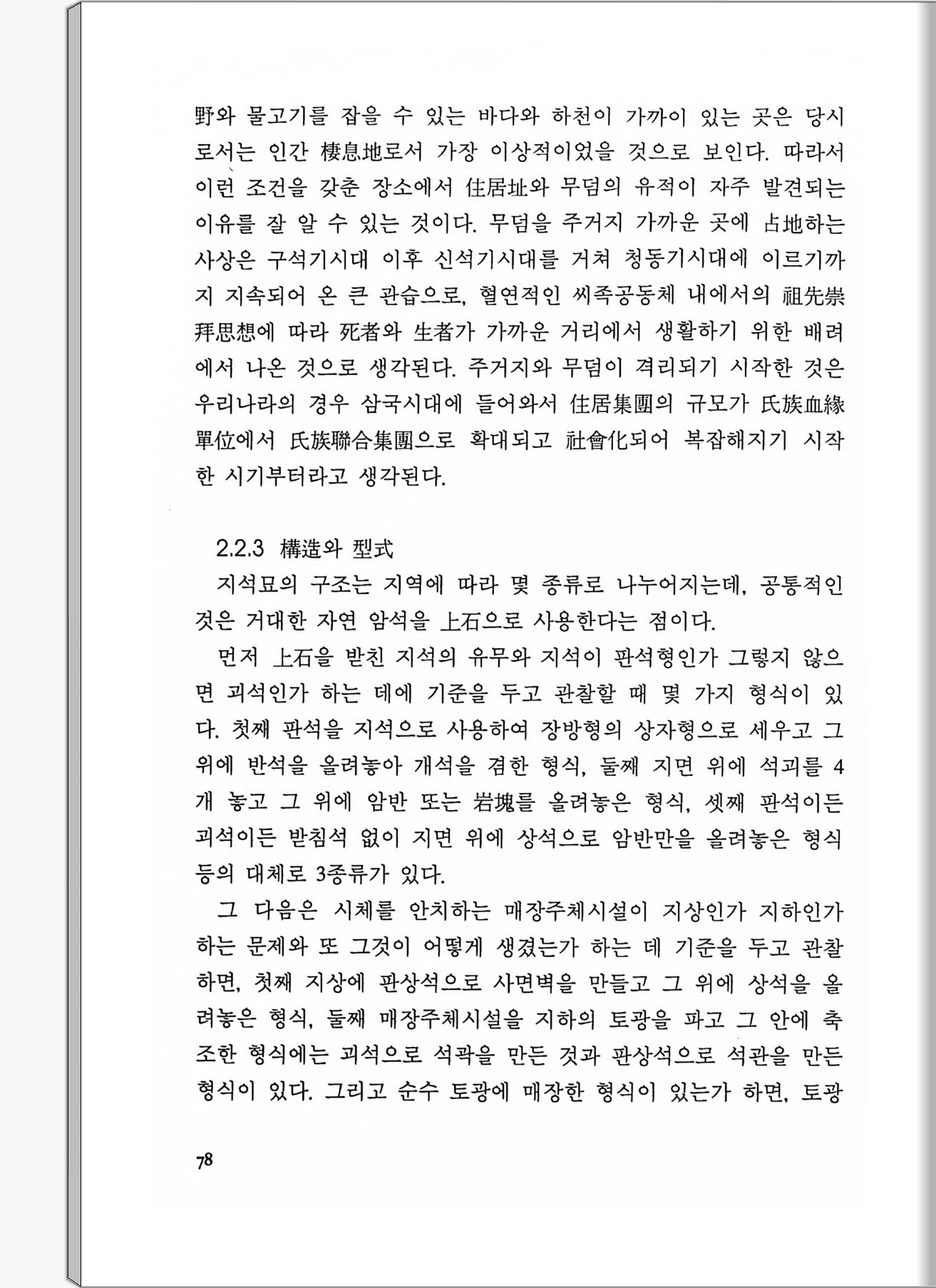 野와 물고기를 잡을 수 있는 바다와 하천이 가까이 있는 곳은 당시로서는 인간 棲息地로서 가장 이상적이었을 것으로 보인다. 따라서 이런 조건을 갖춘 장소에서 住居址와 무덤의 유적이 자주 발견되는 이유를 잘 알 수 있는 것이다. 무덤을 주거지 가까운 곳에 占地하는 사상은 구석기시대 이후 신석기시대를 거쳐 청동기시대에 이르기까지 지속되어 온 큰 관습으로, 혈연적인 씨족공동체 내에서의 祖先崇拜思想에 따라 死者와 生者가 가까운 거리에서 생활하기 위한 배려에서 나온 것으로 생각된다. 주거지와 무덤이 격리되기 시작한 것은 우리나라의 경우 삼국시대에 들어와서 住居集團의 규모가 氏族血緣單位에서 氏族聯合集團으로 확대되고 社會化되어 복잡해지기 시작한 시기부터라고 생각된다.

2.2.3 構造와 型式

지석묘의 구조는 지역에 따라 몇 종류로 나누어지는데, 공통적인 것은 거대한 자연 암석을 上石으로 사용한다는 점이다.

먼저 上石을 받친 지석의 유무와 지석이 판석형인가 그렇지 않으면 괴석인가 하는 데에 기준을 두고 관찰할 때 몇 가지 형식이 있다. 첫째 판석을 지석으로 사용하여 장방형의 상자형으로 세우고 그 위에 반석을 올려놓아 개석을 겸한 형식, 둘째 지면 위에 석괴를 4개 놓고 그 위에 암반 또는 岩塊를 올려놓은 형식, 셋째 판석이든 괴석이든 받침석 없이 지면 위에 상석으로 암반만을 올려놓은 형식 등의 대체로 3종류가 있다.

그 다음은 시체를 안치하는 매장주체시설이 지상인가 지하인가 하는 문제와 또 그것이 어떻게 생겼는가 하는 데 기준을 두고 관찰하면, 첫째 지상에 판상석으로 사면벽을 만들고 그 위에 상석을 올려놓은 형식, 둘째 매장주체시설을 지하의 토광을 파고 그 안에 축조한 형식에는 괴석으로 석곽을 만든 것과 판상석으로 석관을 만든 형식이 있다. 그리고 순수 토광에 매장한 형식이 있는가 하면, 토광

78